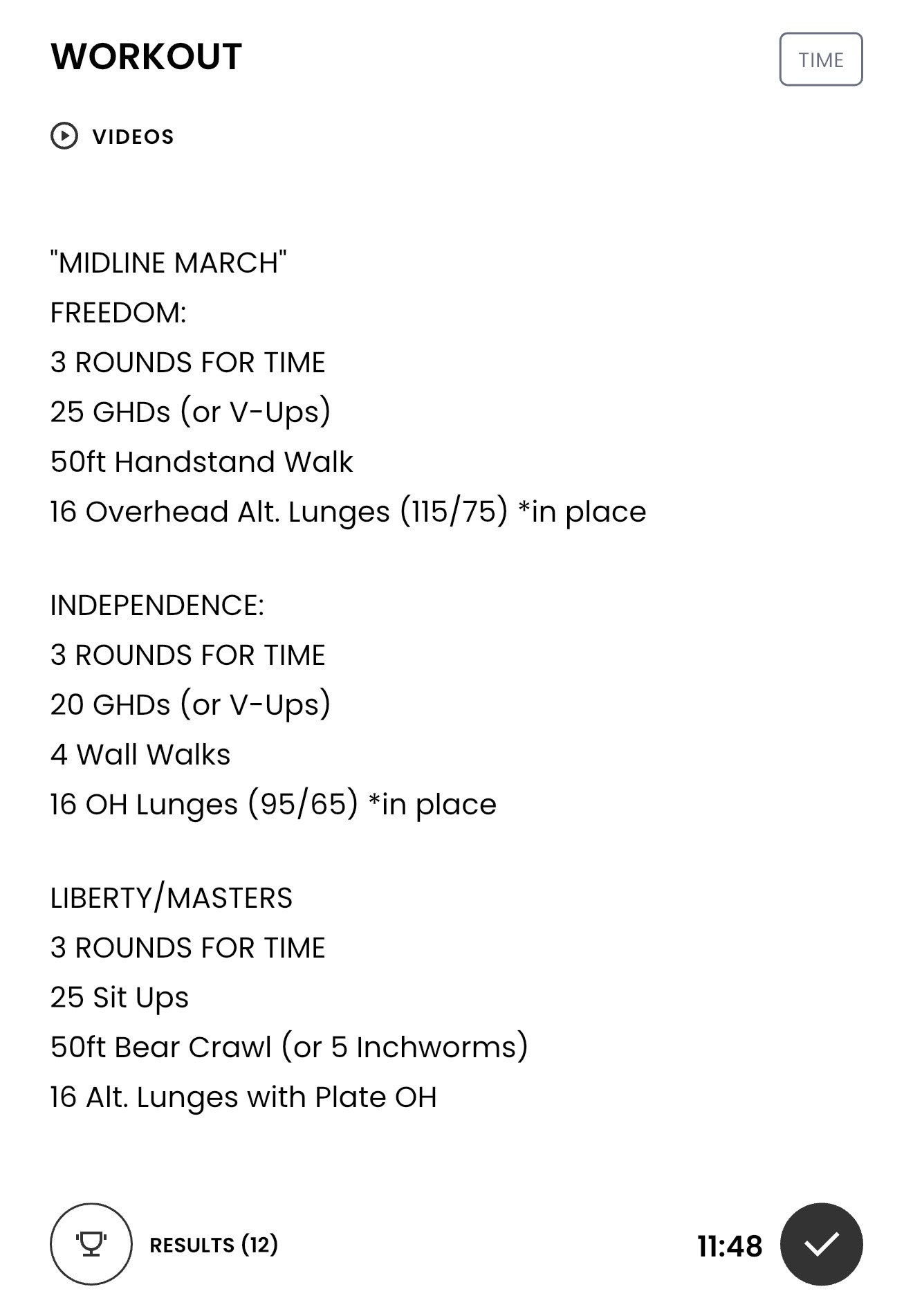 WORKOUT

TIME

VIDEOS

"MIDLINE MARCH"
FREEDOM:
3 ROUNDS FOR TIME
25 GHDs (or V-Ups)
50ft Handstand Walk
16 Overhead Alt. Lunges (115/75) *in place

INDEPENDENCE:
3 ROUNDS FOR TIME
20 GHDs (or V-Ups)
4 Wall Walks
16 OH Lunges (95/65) *in place

LIBERTY/MASTERS
3 ROUNDS FOR TIME
25 Sit Ups
50ft Bear Crawl (or 5 Inchworms)
16 Alt. Lunges with Plate OH

RESULTS (12)

11:48